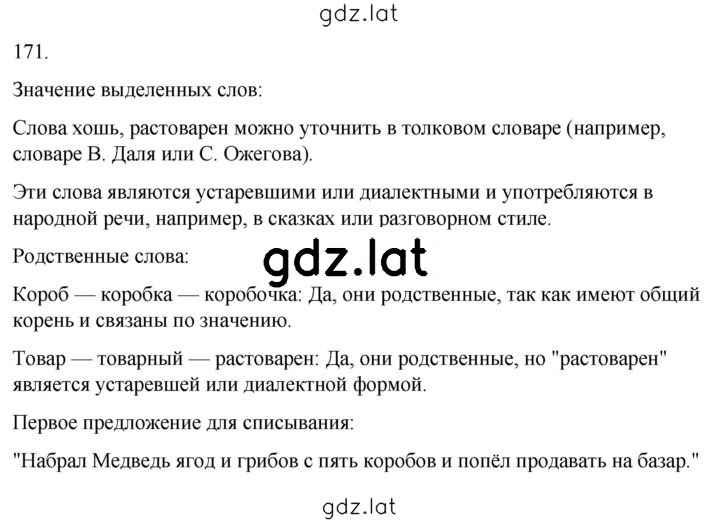 gdz.lat

171.

Значение выделенных слов:

Слова хошь, растоварен можно уточнить в толковом словаре (например, словаре В. Даля или С. Ожегова).

Эти слова являются устаревшими или диалектными и употребляются в народной речи, например, в сказках или разговорном стиле.

Родственные слова:

gdz.lat

Короб — коробка — коробочка: Да, они родственные, так как имеют общий корень и связаны по значению.

Товар — товарный — растоварен: Да, они родственные, но "растоварен" является устаревшей или диалектной формой.

Первое предложение для списывания:

"Набрал Медведь ягод и грибов с пять коробов и попёл продавать на базар."

gdz.lat